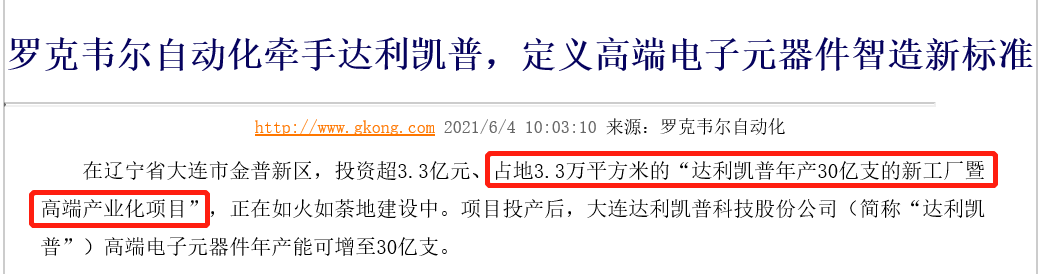 罗克韦尔自动化牵手达利凯普，定义高端电子元器件智造新标准

http://www.gkong.com 2021/6/4 10:03:10 来源：罗克韦尔自动化

在辽宁省大连市金普新区，投资超3.3亿元、占地3.3万平方米的“达利凯普年产30亿支的新工厂暨高端产业化项目”，正在如火如荼地建设中。项目投产后，大连达利凯普科技股份公司（简称“达利凯普”）高端电子元器件年产能可增至30亿支。